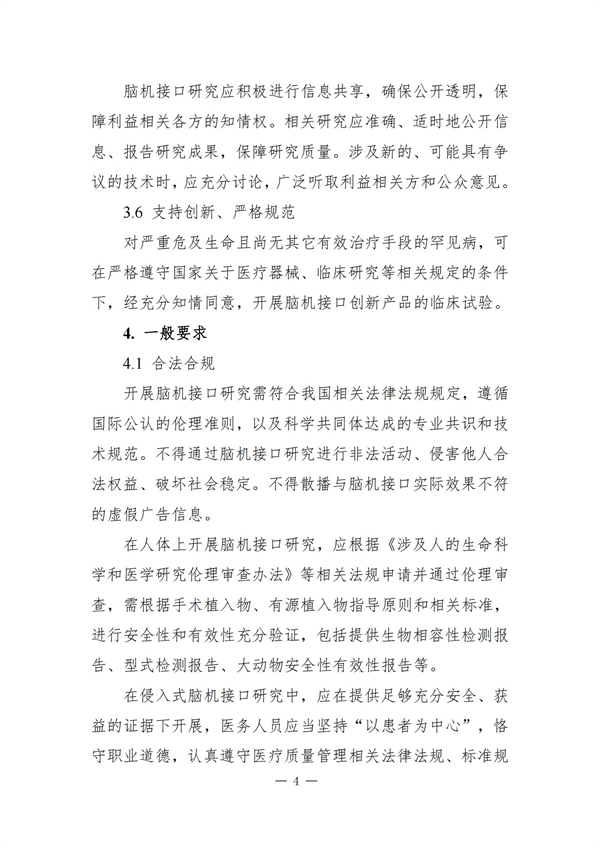 脑机接口研究应积极进行信息共享，确保公开透明，保障利益相关各方的知情权。相关研究应准确、适时地公开信息、报告研究成果，保障研究质量。涉及新的、可能具有争议的技术时，应充分讨论，广泛听取利益相关方和公众意见。

3.6 支持创新、严格规范

对严重危及生命且尚无其它有效治疗手段的罕见病，可在严格遵守国家关于医疗器械、临床研究等相关规定的条件下，经充分知情同意，开展脑机接口创新产品的临床试验。

4. 一般要求

4.1 合法合规

开展脑机接口研究需符合我国相关法律法规规定，遵循国际公认的伦理准则，以及科学共同体达成的专业共识和技术规范。不得通过脑机接口研究进行非法活动、侵害他人合法权益、破坏社会稳定。不得散播与脑机接口实际效果不符的虚假广告信息。

在人体上开展脑机接口研究，应根据《涉及人的生命科学和医学研究伦理审查办法》等相关法规申请并通过伦理审查，需根据手术植入物、有源植入物指导原则和相关标准，进行安全性和有效性充分验证，包括提供生物相容性检测报告、型式检测报告、大动物安全性有效性报告等。

在侵入式脑机接口研究中，应在提供足够充分安全、获益的证据下开展，医务人员应当坚持“以患者为中心”，恪守职业道德，认真遵守医疗质量管理相关法律法规、标准规

— 4 —